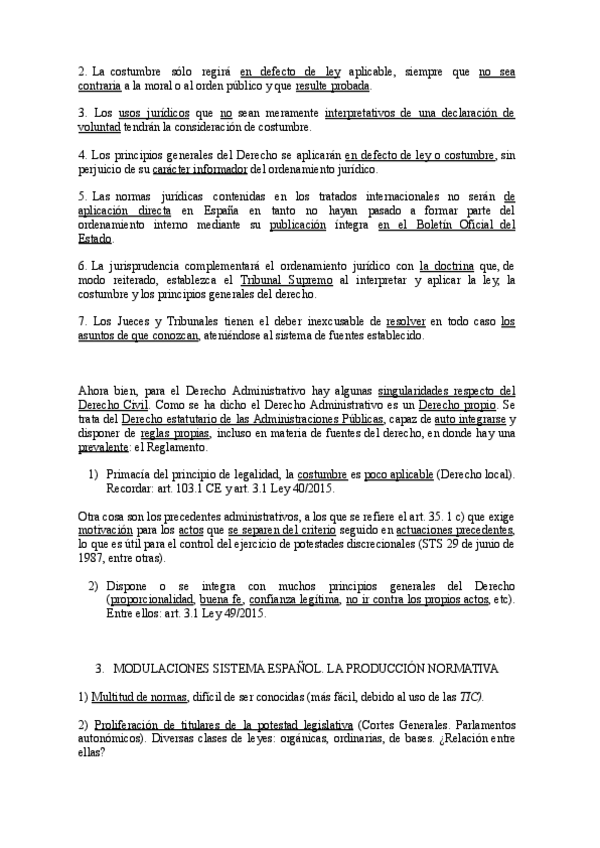 2. La costumbre sólo regirá en defecto de ley aplicable, siempre que no sea contraria a la moral o al orden público y que resulte probada.

3. Los usos jurídicos que no sean meramente interpretativos de una declaración de voluntad tendrán la consideración de costumbre.

4. Los principios generales del Derecho se aplicarán en defecto de ley o costumbre, sin perjuicio de su carácter informador del ordenamiento jurídico.

5. Las normas jurídicas contenidas en los tratados internacionales no serán de aplicación directa en España en tanto no hayan pasado a formar parte del ordenamiento interno mediante su publicación íntegra en el Boletín Oficial del Estado.

6. La jurisprudencia complementará el ordenamiento jurídico con la doctrina que, de modo reiterado, establezca el Tribunal Supremo al interpretar y aplicar la ley, la costumbre y los principios generales del derecho.

7. Los Jueces y Tribunales tienen el deber inexcusable de resolver en todo caso los asuntos de que conozcan, ateniéndose al sistema de fuentes establecido.

Ahora bien, para el Derecho Administrativo hay algunas singularidades respecto del Derecho Civil. Como se ha dicho el Derecho Administrativo es un Derecho propio. Se trata del Derecho estatutario de las Administraciones Públicas, capaz de auto integrarse y disponer de reglas propias, incluso en materia de fuentes del derecho, en donde hay una prevalente: el Reglamento.

1) Primacía del principio de legalidad, la costumbre es poco aplicable (Derecho local). Recordar: art. 103.1 CE y art. 3.1 Ley 40/2015.

Otra cosa son los precedentes administrativos, a los que se refiere el art. 35. 1 c) que exige motivación para los actos que se separen del criterio seguido en actuaciones precedentes, lo que es útil para el control del ejercicio de potestades discrecionales (STS 29 de junio de 1987, entre otras).

2) Dispone o se integra con muchos principios generales del Derecho (proporcionalidad, buena fe, confianza legítima, no ir contra los propios actos, etc). Entre ellos: art. 3.1 Ley 49/2015.

3. MODULACIONES SISTEMA ESPAÑOL. LA PRODUCCIÓN NORMATIVA

1) Multitud de normas, difícil de ser conocidas (más fácil, debido al uso de las TIC).

2) Proliferación de titulares de la potestad legislativa (Cortes Generales. Parlamentos autonómicos). Diversas clases de leyes: orgánicas, ordinarias, de bases. ¿Relación entre ellas?